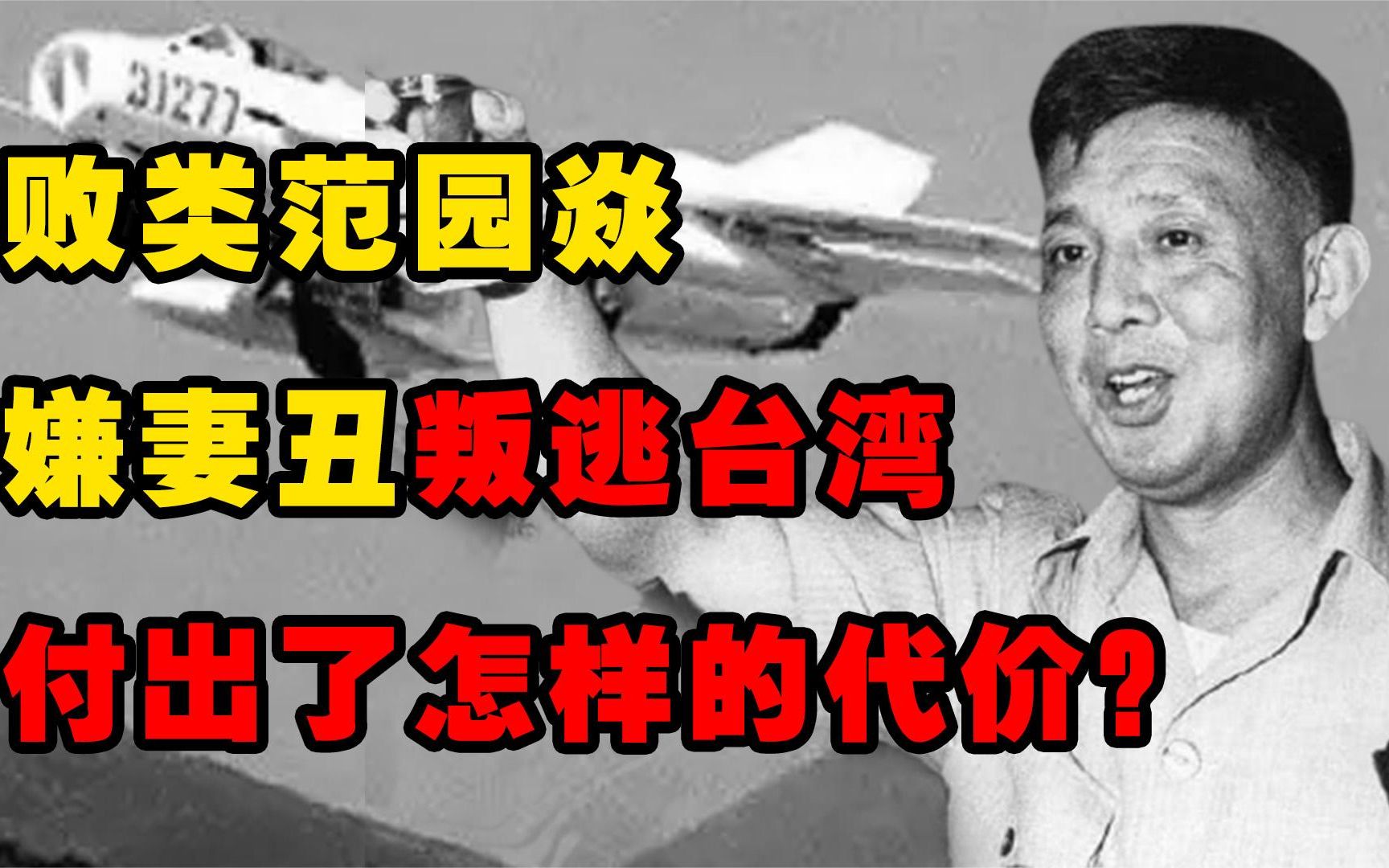 31277

败类范园焱

嫌妻丑叛逃台湾

付出了怎样的代价？